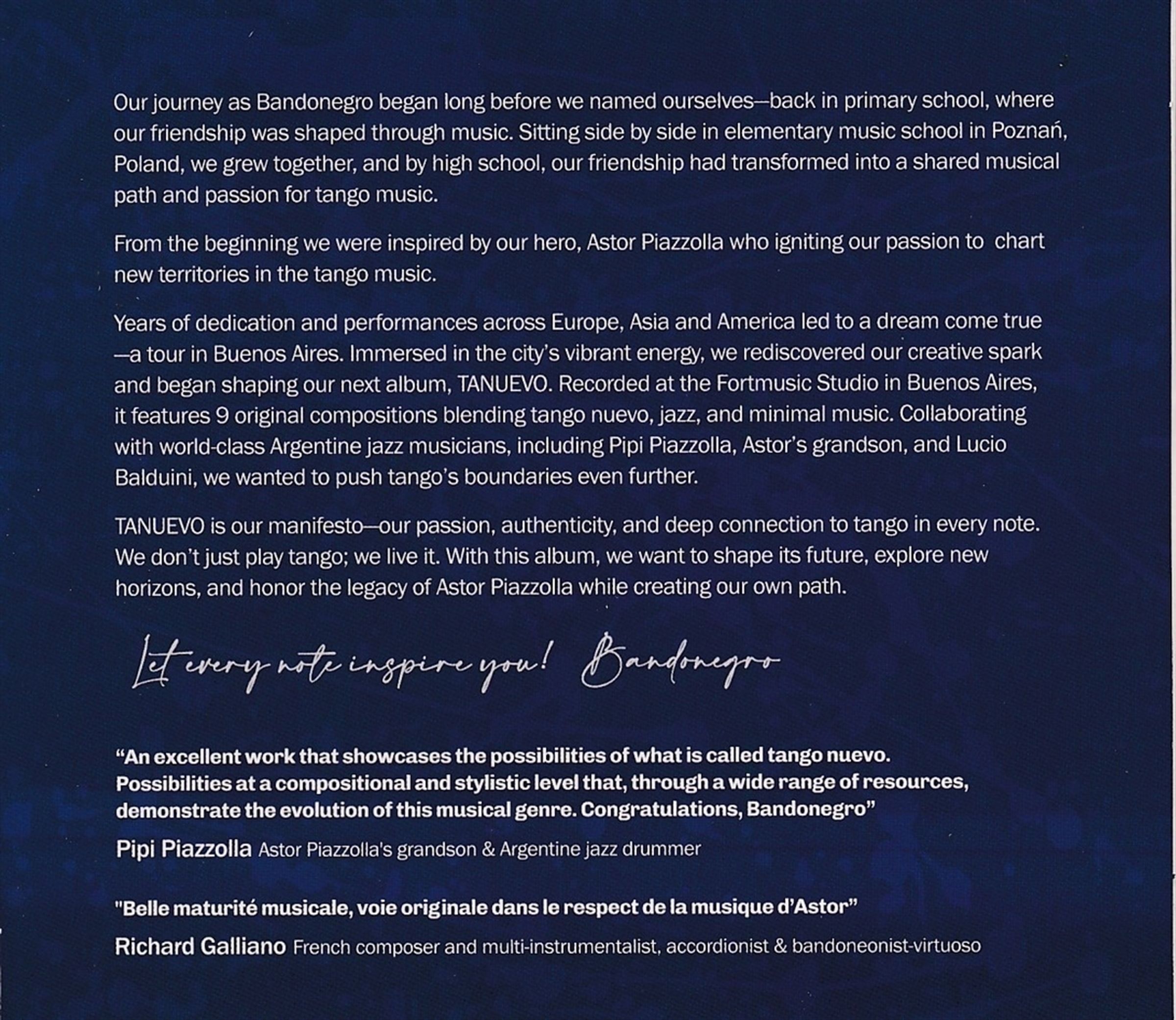 Our journey as Bandonegro began long before we named ourselves—back in primary school, where our friendship was shaped through music. Sitting side by side in elementary music school in Poznań, Poland, we grew together, and by high school, our friendship had transformed into a shared musical path and passion for tango music.

From the beginning we were inspired by our hero, Astor Piazzolla who igniting our passion to chart new territories in the tango music.

Years of dedication and performances across Europe, Asia and America led to a dream come true —a tour in Buenos Aires. Immersed in the city's vibrant energy, we rediscovered our creative spark and began shaping our next album, TANUEVO. Recorded at the Fortmusic Studio in Buenos Aires, it features 9 original compositions blending tango nuevo, jazz, and minimal music. Collaborating with world-class Argentine jazz musicians, including Pipi Piazzolla, Astor's grandson, and Lucio Balduini, we wanted to push tango's boundaries even further.

TANUEVO is our manifesto—our passion, authenticity, and deep connection to tango in every note. We don't just play tango; we live it. With this album, we want to shape its future, explore new horizons, and honor the legacy of Astor Piazzolla while creating our own path.

Let every note inspire you! Bandonegro

"An excellent work that showcases the possibilities of what is called tango nuevo. Possibilities at a compositional and stylistic level that, through a wide range of resources, demonstrate the evolution of this musical genre. Congratulations, Bandonegro"

Pipi Piazzolla Astor Piazzolla's grandson & Argentine jazz drummer

"Belle maturité musicale, voie originale dans le respect de la musique d'Astor"

Richard Galliano French composer and multi-instrumentalist, accordionist & bandoneonist-virtuoso